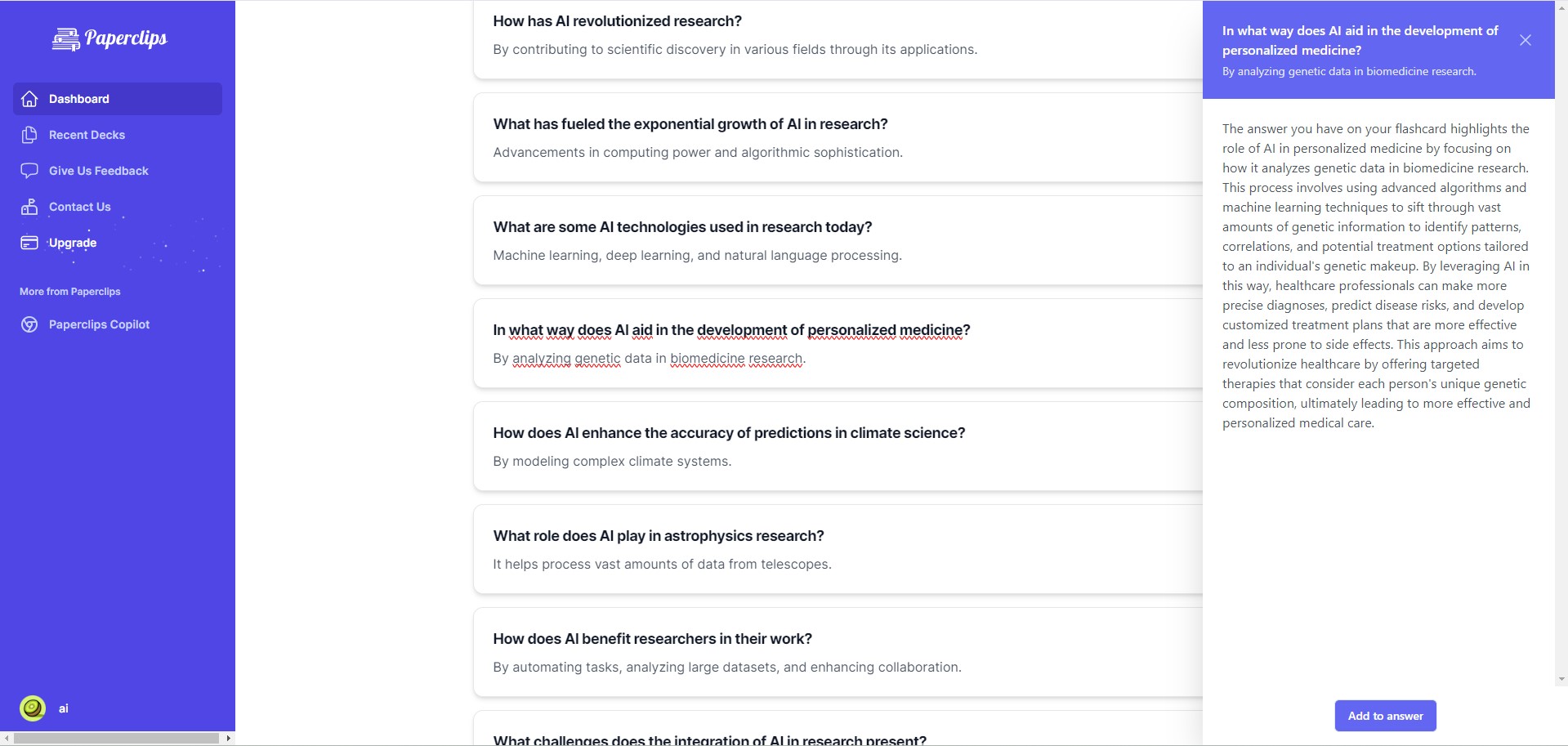 Paperclips

Dashboard

Recent Decks

Give Us Feedback

Contact Us

Upgrade

More from Paperclips

Paperclips Copilot

ai

How has AI revolutionized research?

By contributing to scientific discovery in various fields through its applications.

What has fueled the exponential growth of AI in research?

Advancements in computing power and algorithmic sophistication.

What are some AI technologies used in research today?

Machine learning, deep learning, and natural language processing.

In what way does AI aid in the development of personalized medicine?

By analyzing genetic data in biomedicine research.

How does AI enhance the accuracy of predictions in climate science?

By modeling complex climate systems.

What role does AI play in astrophysics research?

It helps process vast amounts of data from telescopes.

How does AI benefit researchers in their work?

By automating tasks, analyzing large datasets, and enhancing collaboration.

What challenges does the integration of AI in research present?

In what way does AI aid in the development of personalized medicine?

By analyzing genetic data in biomedicine research.

The answer you have on your flashcard highlights the role of AI in personalized medicine by focusing on how it analyzes genetic data in biomedicine research. This process involves using advanced algorithms and machine learning techniques to sift through vast amounts of genetic information to identify patterns, correlations, and potential treatment options tailored to an individual's genetic makeup. By leveraging AI in this way, healthcare professionals can make more precise diagnoses, predict disease risks, and develop customized treatment plans that are more effective and less prone to side effects. This approach aims to revolutionize healthcare by offering targeted therapies that consider each person's unique genetic composition, ultimately leading to more effective and personalized medical care.

Add to answer